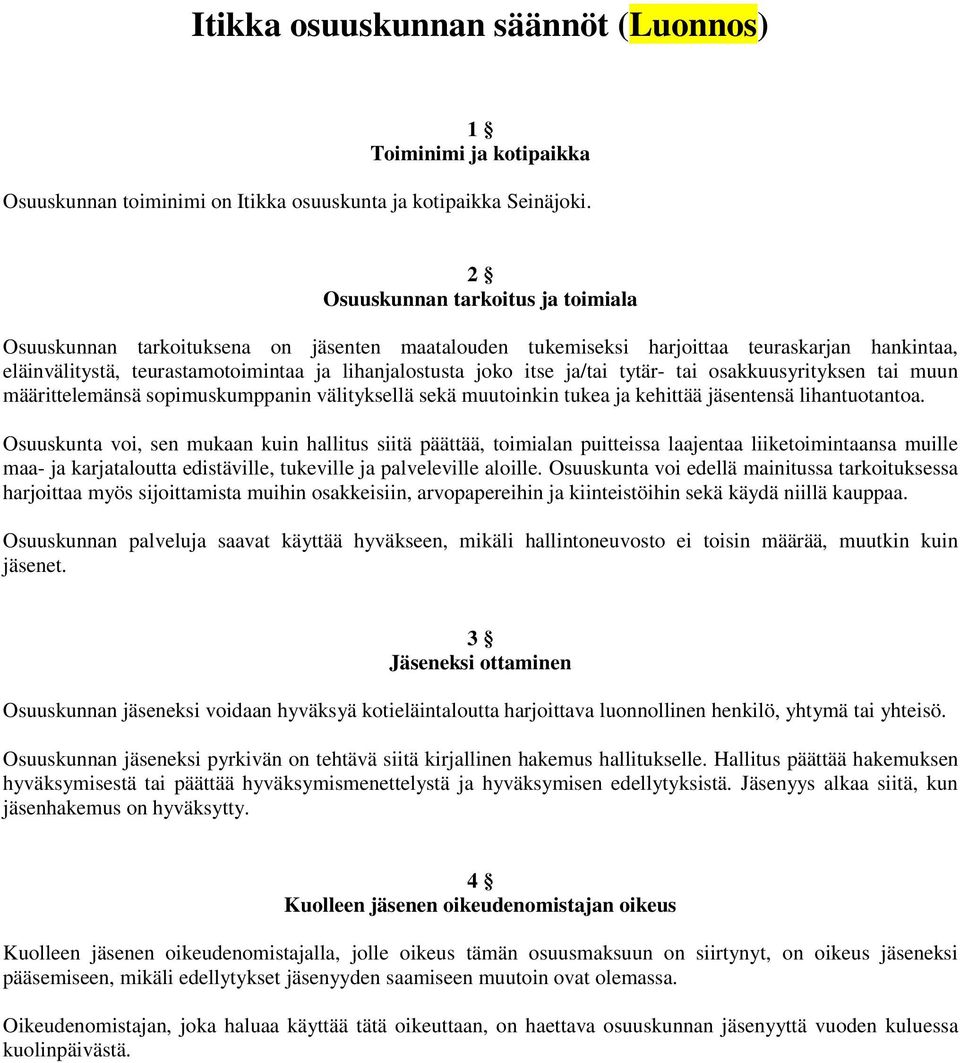 Itikka osuuskunnan säännöt (Luonnos)

1 §
Toiminimi ja kotipaikka

Osuuskunnan toiminimi on Itikka osuuskunta ja kotipaikka Seinäjoki.

2 §
Osuuskunnan tarkoitus ja toimiala

Osuuskunnan tarkoituksena on jäsenten maatalouden tukemiseksi harjoittaa teuraskarjan hankintaa, eläinvälitystä, teurastamotoimintaa ja lihanjalostusta joko itse ja/tai tytär- tai osakkuusyrityksen tai muun määrittelemänsä sopimuskumppanin välityksellä sekä muutoinkin tukea ja kehittää jäsentensä lihantuotantoa.

Osuuskunta voi, sen mukaan kuin hallitus siitä päättää, toimialan puitteissa laajentaa liiketoimintaansa muille maa- ja karjataloutta edistäville, tukeville ja palveleville aloille. Osuuskunta voi edellä mainitussa tarkoituksessa harjoittaa myös sijoittamista muihin osakkeisiin, arvopapereihin ja kiinteistöihin sekä käydä niillä kauppaa.

Osuuskunnan palveluja saavat käyttää hyväkseen, mikäli hallintoneuvosto ei toisin määrää, muutkin kuin jäsenet.

3 §
Jäseneksi ottaminen

Osuuskunnan jäseneksi voidaan hyväksyä kotieläintaloutta harjoittava luonnollinen henkilö, yhtymä tai yhteisö.

Osuuskunnan jäseneksi pyrkivän on tehtävä siitä kirjallinen hakemus hallitukselle. Hallitus päättää hakemuksen hyväksymisestä tai päättää hyväksymismenettelystä ja hyväksymisen edellytyksistä. Jäsenyys alkaa siitä, kun jäsenhakemus on hyväksytty.

4 §
Kuolleen jäsenen oikeudenomistajan oikeus

Kuolleen jäsenen oikeudenomistajalla, jolle oikeus tämän osuusmaksuun on siirtynyt, on oikeus jäseneksi pääsemiseen, mikäli edellytykset jäsenyyden saamiseen muutoin ovat olemassa.

Oikeudenomistajan, joka haluaa käyttää tätä oikeuttaan, on haettava osuuskunnan jäsenyyttä vuoden kuluessa kuolinpäivästä.